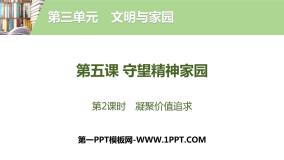 第三单元　文明与家园

第五课 守望精神家园

第2课时　凝聚价值追求

第一PPT模板网-WWW.1PPT.COM